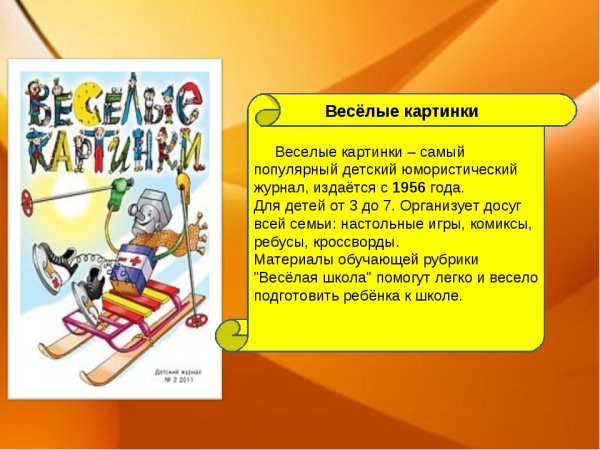 ВЕСЕЛЫЕ КАРТИНКИ

Детский журнал
№ 2 2011

Весёлые картинки

Веселые картинки – самый популярный детский юмористический журнал, издаётся с 1956 года.
Для детей от 3 до 7. Организует досуг всей семьи: настольные игры, комиксы, ребусы, кроссворды.
Материалы обучающей рубрики "Весёлая школа" помогут легко и весело подготовить ребёнка к школе.